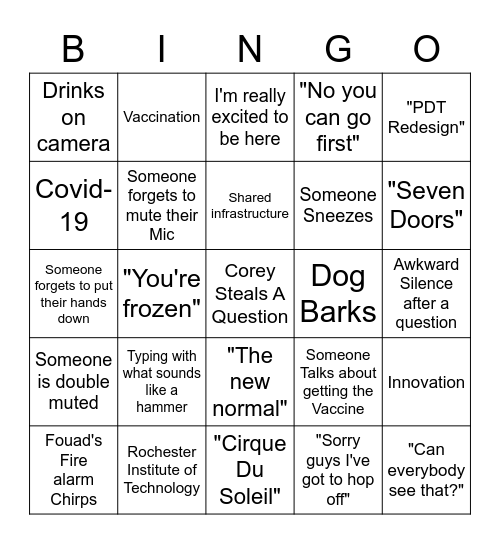 | B | I | N | G | O |
|---|---|---|---|---|
| Drinks on camera | Vaccination | I'm really excited to be here | "No you can go first" | "PDT Redesign" |
| Covid-19 | Someone forgets to mute their Mic | Shared infrastructure | Someone Sneezes | "Seven Doors" |
| Someone forgets to put their hands down | "You're frozen" | Corey Steals A Question | Dog Barks | Awkward Silence after a question |
| Someone is double muted | Typing with what sounds like a hammer | "The new normal" | Someone Talks about getting the Vaccine | Innovation |
| Fouad's Fire alarm Chirps | Rochester Institute of Technology | "Cirque Du Soleil" | "Sorry guys I've got to hop off" | "Can everybody see that?" |